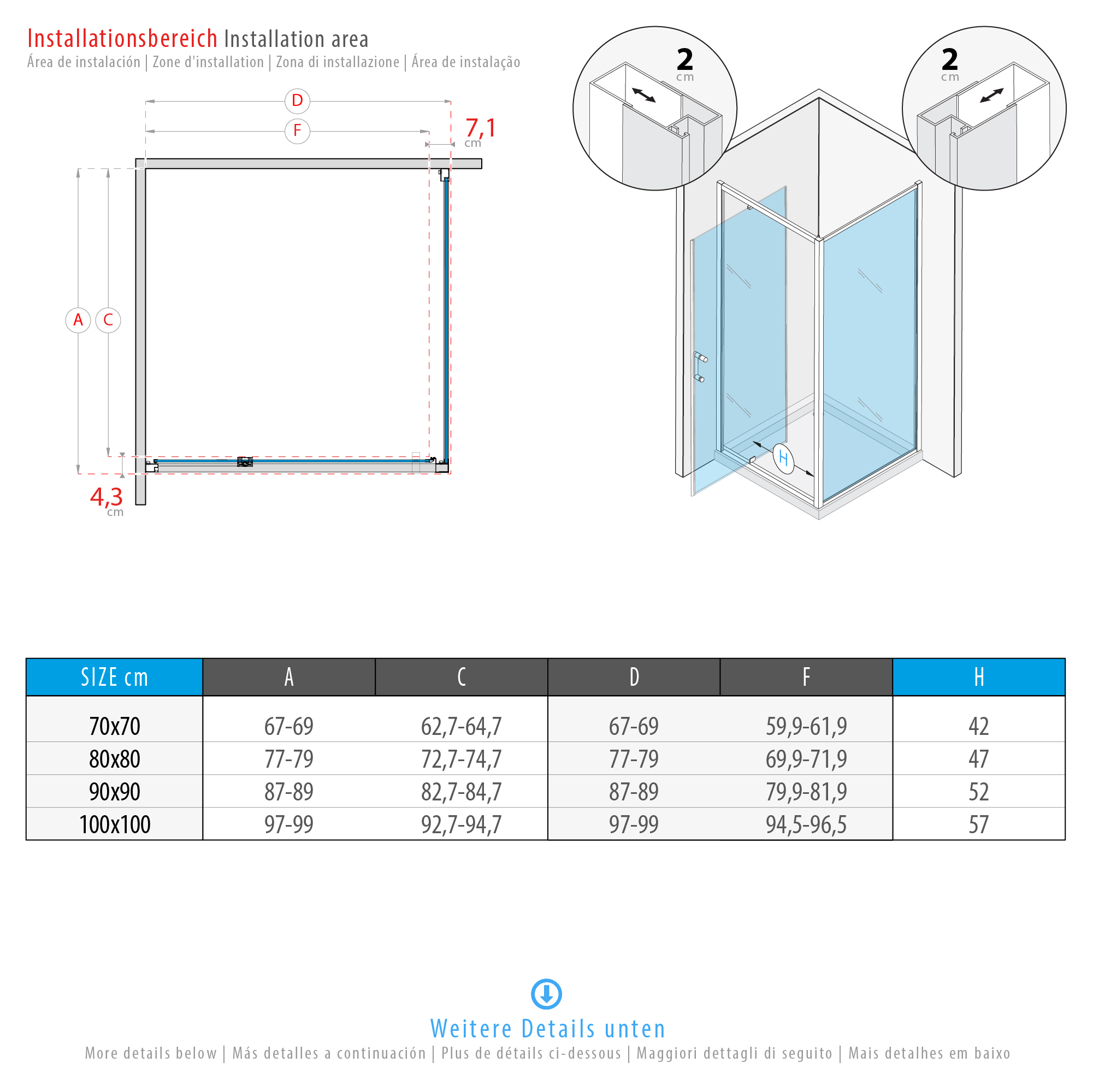 Installationsbereich Installation area
Área de instalación | Zone d'installation | Zona di installazione | Área de instalação

D
F
7,1
cm
A
C
4,3
cm

2
cm
2
cm
H

| SIZE cm | A | C | D | F | H |
|---|---|---|---|---|---|
| 70x70 | 67-69 | 62,7-64,7 | 67-69 | 59,9-61,9 | 42 |
| 80x80 | 77-79 | 72,7-74,7 | 77-79 | 69,9-71,9 | 47 |
| 90x90 | 87-89 | 82,7-84,7 | 87-89 | 79,9-81,9 | 52 |
| 100x100 | 97-99 | 92,7-94,7 | 97-99 | 94,5-96,5 | 57 |

Weitere Details unten
More details below | Más detalles a continuación | Plus de détails ci-dessous | Maggiori dettagli di seguito | Mais detalhes em baixo